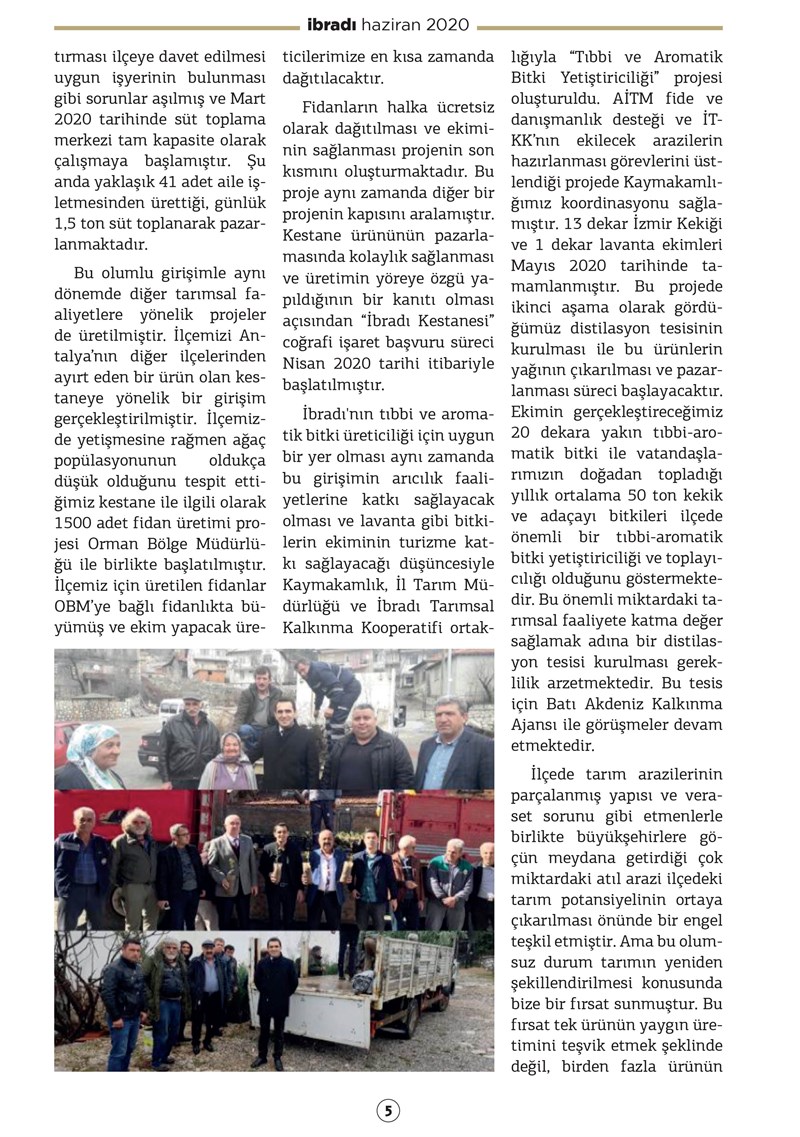 ibradı haziran 2020

tırması ilçeye davet edilmesi uygun işyerinin bulunması gibi sorunlar aşılmış ve Mart 2020 tarihinde süt toplama merkezi tam kapasite olarak çalışmaya başlamıştır. Şu anda yaklaşık 41 adet aile işletmesinden ürettiği, günlük 1,5 ton süt toplanarak pazarlanmaktadır.

Bu olumlu girişimle aynı dönemde diğer tarımsal faaliyetlere yönelik projeler de üretilmiştir. İlçemizi Antalya'nın diğer ilçelerinden ayırt eden bir ürün olan kestaneye yönelik bir girişim gerçekleştirilmiştir. İlçemizde yetişmesine rağmen ağaç popülasyonunun oldukça düşük olduğunu tespit ettiğimiz kestane ile ilgili olarak 1500 adet fidan üretimi projesi Orman Bölge Müdürlüğü ile birlikte başlatılmıştır. İlçemiz için üretilen fidanlar OBM'ye bağlı fidanlıkta büyümüş ve ekim yapacak üreticilerimize en kısa zamanda dağıtılacaktır.

Fidanların halka ücretsiz olarak dağıtılması ve ekiminin sağlanması projenin son kısmını oluşturmaktadır. Bu proje aynı zamanda diğer bir projenin kapısını aralamıştır. Kestane ürününün pazarlamasında kolaylık sağlanması ve üretimin yöreye özgü yapıldığının bir kanıtı olması açısından "İbradı Kestanesi" coğrafi işaret başvuru süreci Nisan 2020 tarihi itibariyle başlatılmıştır.

İbradı'nın tıbbi ve aromatik bitki üreticiliği için uygun bir yer olması aynı zamanda bu girişimin arıcılık faaliyetlerine katkı sağlayacak olması ve lavanta gibi bitkilerin ekiminin turizme katkı sağlayacağı düşüncesiyle Kaymakamlık, İl Tarım Müdürlüğü ve İbradı Tarımsal Kalkınma Kooperatifi ortaklığıyla "Tıbbi ve Aromatik Bitki Yetiştiriciliği" projesi oluşturuldu. AİTM fide ve danışmanlık desteği ve İTKK'nın ekilecek arazilerin hazırlanması görevlerini üstlendiği projede Kaymakamlığımız koordinasyonu sağlamıştır. 13 dekar İzmir Kekiği ve 1 dekar lavanta ekimleri Mayıs 2020 tarihinde tamamlanmıştır. Bu projede ikinci aşama olarak gördüğümüz distilasyon tesisinin kurulması ile bu ürünlerin yağının çıkarılması ve pazarlanması süreci başlayacaktır. Ekimin gerçekleştireceğimiz 20 dekara yakın tıbbi-aromatik bitki ile vatandaşlarımızın doğadan topladığı yıllık ortalama 50 ton kekik ve adaçayı bitkileri ilçede önemli bir tıbbi-aromatik bitki yetiştiriciliği ve toplayıcılığı olduğunu göstermektedir. Bu önemli miktardaki tarımsal faaliyete katma değer sağlamak adına bir distilasyon tesisi kurulması gereklilik arzetmektedir. Bu tesis için Batı Akdeniz Kalkınma Ajansı ile görüşmeler devam etmektedir.

İlçede tarım arazilerinin parçalanmış yapısı ve veraset sorunu gibi etmenlerle birlikte büyükşehirlere göçün meydana getirdiği çok miktardaki atıl arazi ilçedeki tarım potansiyelinin ortaya çıkarılması önünde bir engel teşkil etmiştir. Ama bu olumsuz durum tarımın yeniden şekillendirilmesi konusunda bize bir fırsat sunmuştur. Bu fırsat tek ürünün yaygın üretimini teşvik etmek şeklinde değil, birden fazla ürünün

5